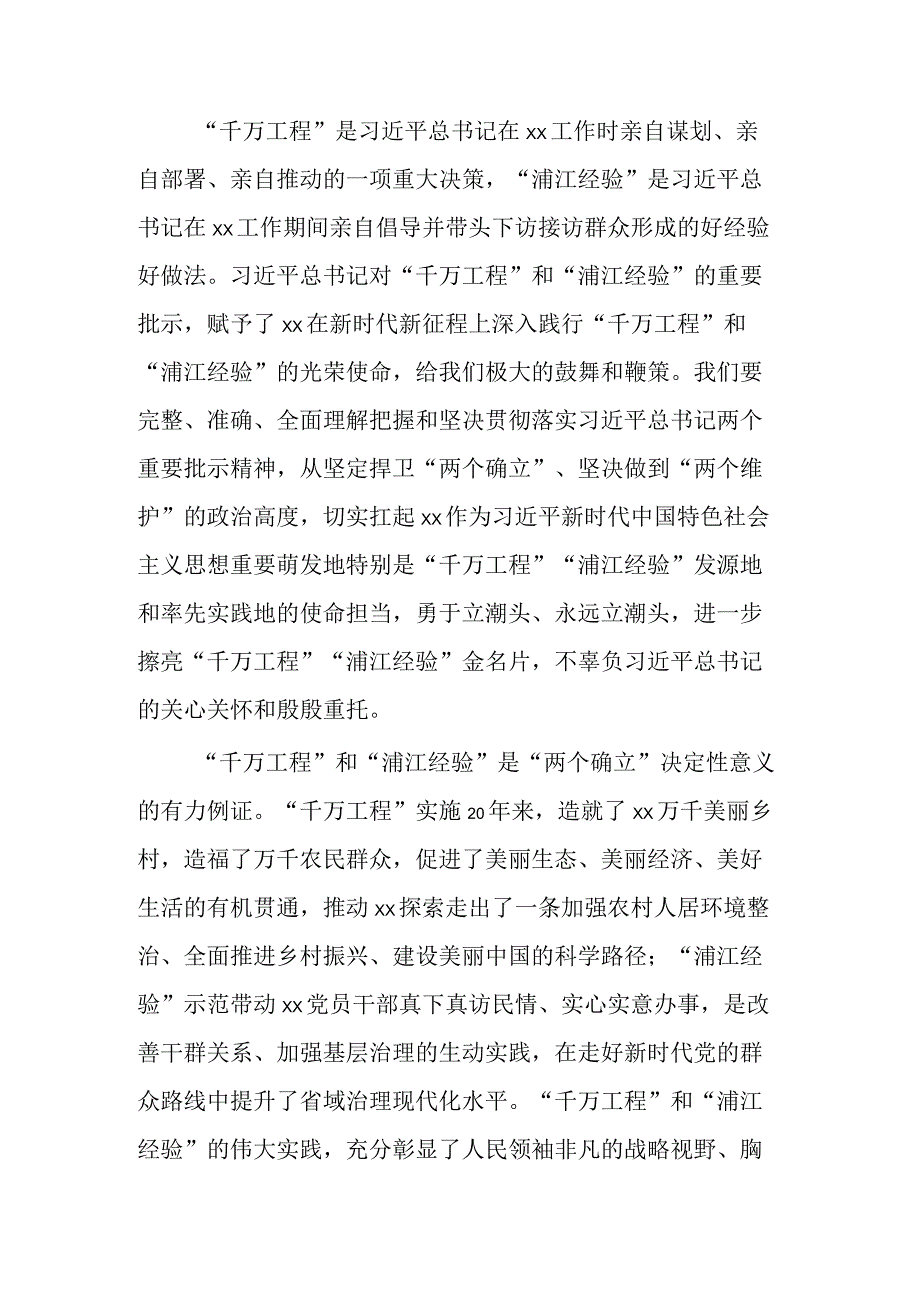 “千万工程”是习近平总书记在xx工作时亲自谋划、亲自部署、亲自推动的一项重大决策，“浦江经验”是习近平总书记在xx工作期间亲自倡导并带头下访接访群众形成的好经验好做法。习近平总书记对“千万工程”和“浦江经验”的重要批示，赋予了xx在新时代新征程上深入践行“千万工程”和“浦江经验”的光荣使命，给我们极大的鼓舞和鞭策。我们要完整、准确、全面理解把握和坚决贯彻落实习近平总书记两个重要批示精神，从坚定捍卫“两个确立”、坚决做到“两个维护”的政治高度，切实扛起xx作为习近平新时代中国特色社会主义思想重要萌发地特别是“千万工程”“浦江经验”发源地和率先实践地的使命担当，勇于立潮头、永远立潮头，进一步擦亮“千万工程”“浦江经验”金名片，不辜负习近平总书记的关心关怀和殷殷重托。

“千万工程”和“浦江经验”是“两个确立”决定性意义的有力例证。“千万工程”实施20年来，造就了xx万千美丽乡村，造福了万千农民群众，促进了美丽生态、美丽经济、美好生活的有机贯通，推动xx探索走出了一条加强农村人居环境整治、全面推进乡村振兴、建设美丽中国的科学路径；“浦江经验”示范带动xx党员干部真下真访民情、实心实意办事，是改善干群关系、加强基层治理的生动实践，在走好新时代党的群众路线中提升了省域治理现代化水平。“千万工程”和“浦江经验”的伟大实践，充分彰显了人民领袖非凡的战略视野、胸